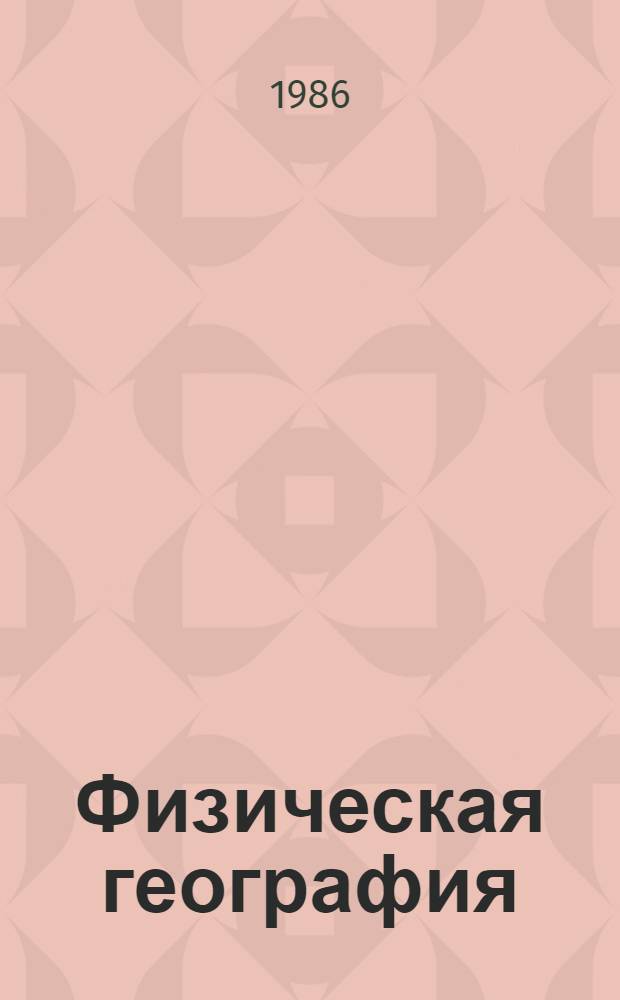 1986

Физическая география